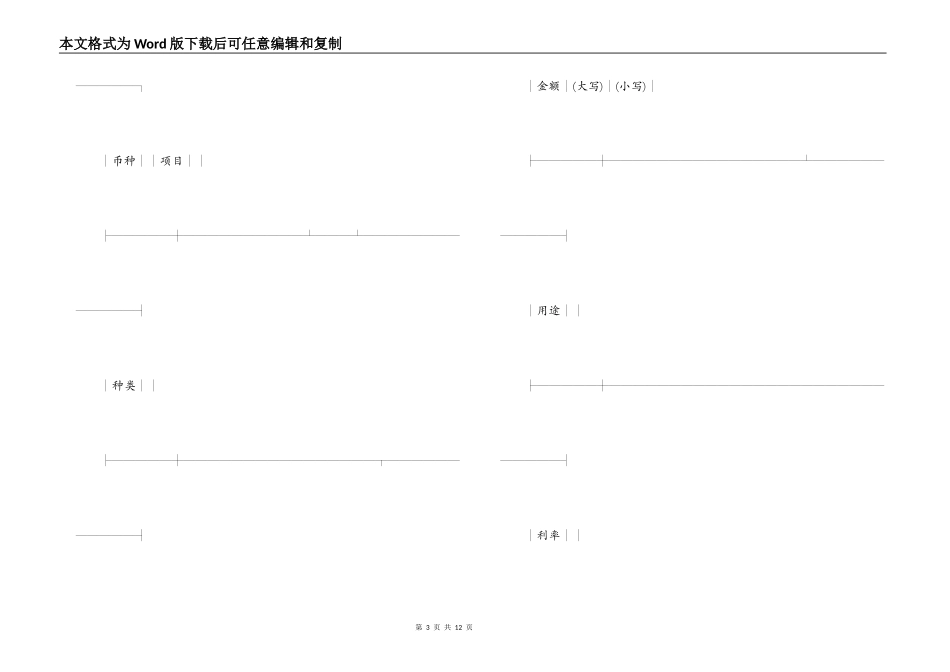 本文格式为Word版下载后可任意编辑和复制

币种 项目

种类

金额 (大写) (小写)

用途

利率

第3页 共12页